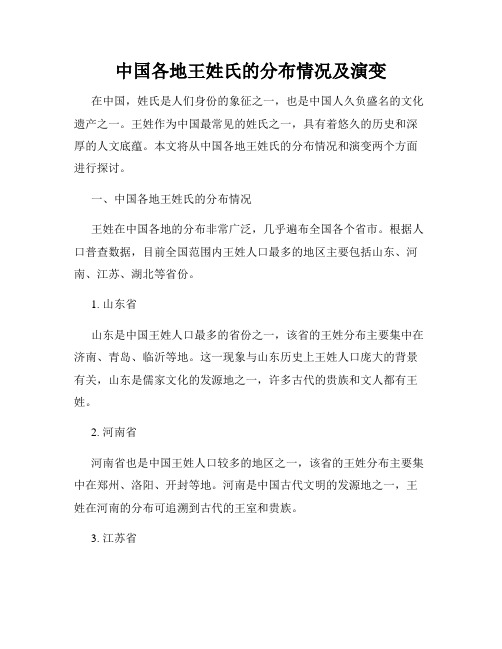 中国各地王姓氏的分布情况及演变

在中国，姓氏是人们身份的象征之一，也是中国人久负盛名的文化遗产之一。王姓作为中国最常见的姓氏之一，具有着悠久的历史和深厚的人文底蕴。本文将从中国各地王姓氏的分布情况和演变两个方面进行探讨。

一、中国各地王姓氏的分布情况

王姓在中国各地的分布非常广泛，几乎遍布全国各个省市。根据人口普查数据，目前全国范围内王姓人口最多的地区主要包括山东、河南、江苏、湖北等省份。

1. 山东省

山东是中国王姓人口最多的省份之一，该省的王姓分布主要集中在济南、青岛、临沂等地。这一现象与山东历史上王姓人口庞大的背景有关，山东是儒家文化的发源地之一，许多古代的贵族和文人都有王姓。

2. 河南省

河南省也是中国王姓人口较多的地区之一，该省的王姓分布主要集中在郑州、洛阳、开封等地。河南是中国古代文明的发源地之一，王姓在河南的分布可追溯到古代的王室和贵族。

3. 江苏省